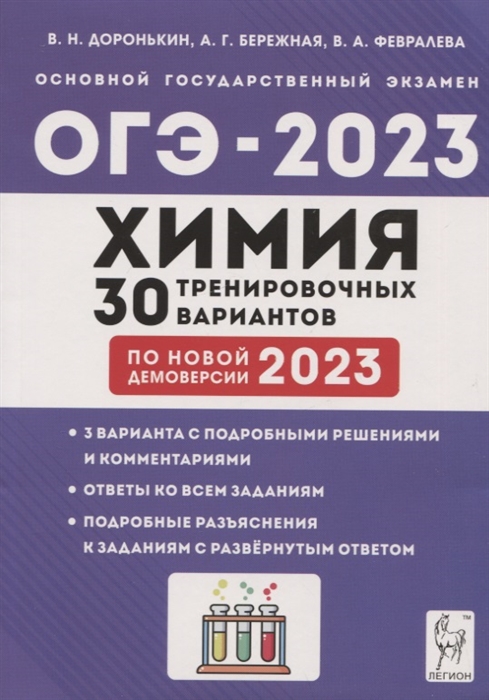 В. Н. ДОРОНЬКИН, А. Г. БЕРЕЖНАЯ, В. А. ФЕВРАЛЕВА

ОСНОВНОЙ ГОСУДАРСТВЕННЫЙ ЭКЗАМЕН

ОГЭ - 2023

ХИМИЯ

30 ТРЕНИРОВОЧНЫХ ВАРИАНТОВ

ПО НОВОЙ ДЕМОВЕРСИИ 2023

• 3 ВАРИАНТА С ПОДРОБНЫМИ РЕШЕНИЯМИ И КОММЕНТАРИЯМИ

• ОТВЕТЫ КО ВСЕМ ЗАДАНИЯМ

• ПОДРОБНЫЕ РАЗЪЯСНЕНИЯ К ЗАДАНИЯМ С РАЗВЁРНУТЫМ ОТВЕТОМ

TM

ЛЕГИОН